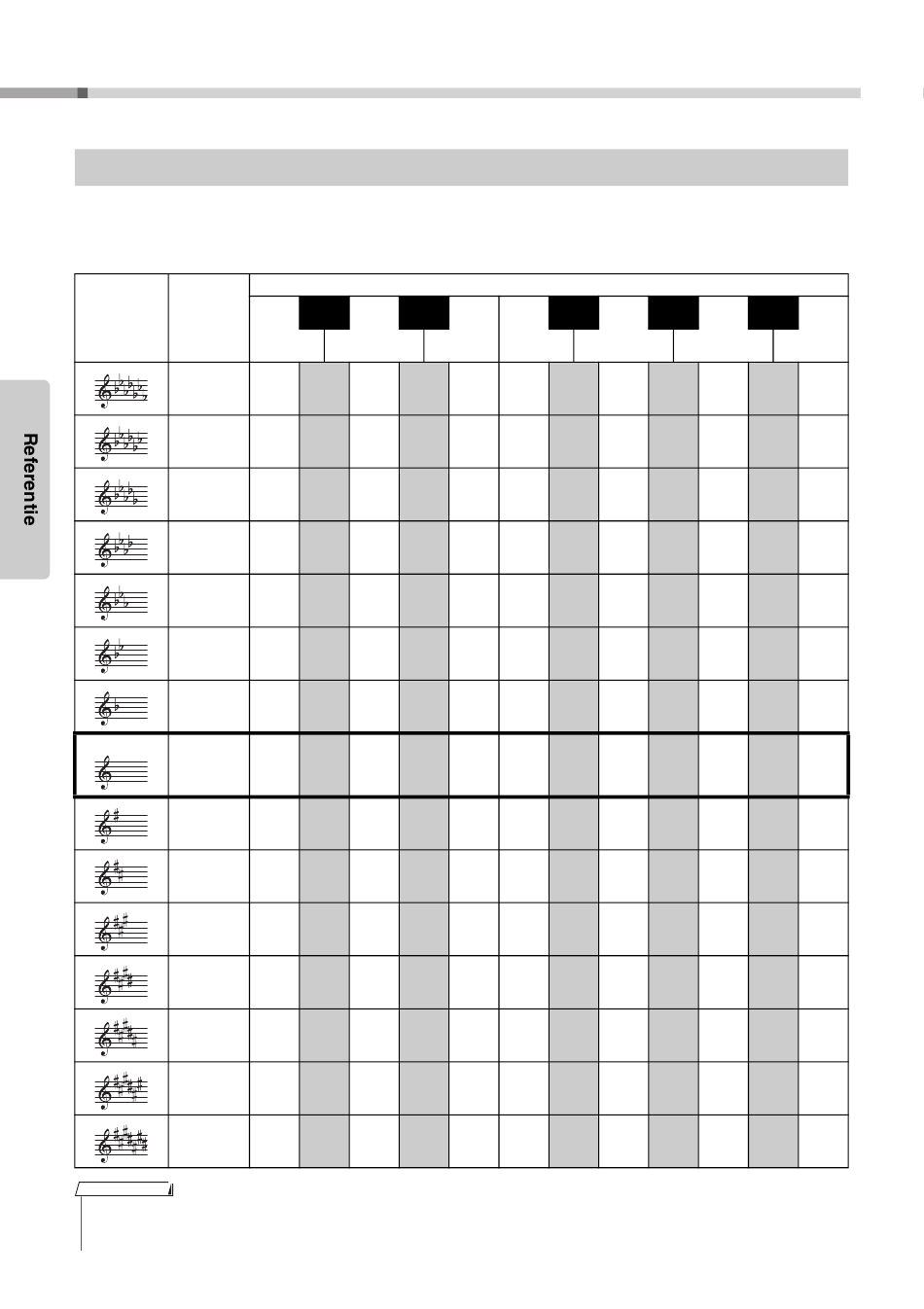 Referentie